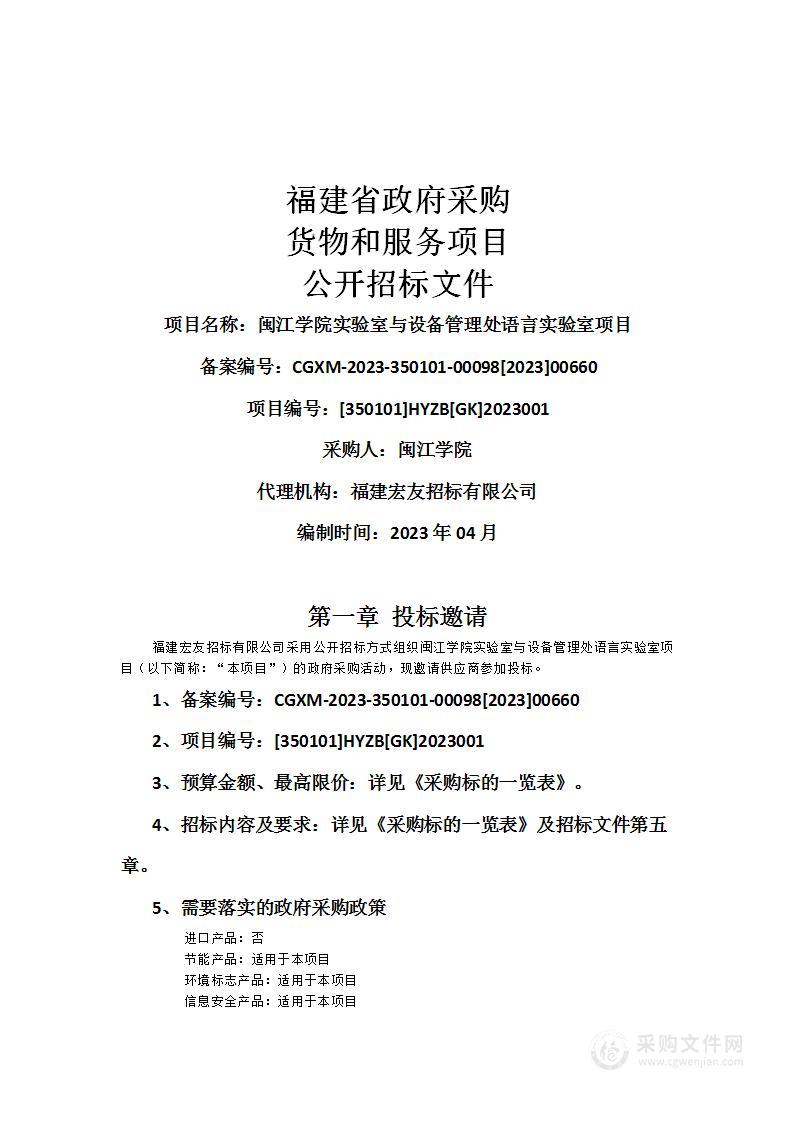 福建省政府采购
货物和服务项目
公开招标文件

项目名称：闽江学院实验室与设备管理处语言实验室项目

备案编号：CGXM-2023-350101-00098[2023]00660

项目编号：[350101]HYZB[GK]2023001

采购人：闽江学院

代理机构：福建宏友招标有限公司

编制时间：2023 年 04 月

第一章 投标邀请

福建宏友招标有限公司采用公开招标方式组织闽江学院实验室与设备管理处语言实验室项目（以下简称：“本项目”）的政府采购活动，现邀请供应商参加投标。

1、备案编号：CGXM-2023-350101-00098[2023]00660

2、项目编号：[350101]HYZB[GK]2023001

3、预算金额、最高限价：详见《采购标的一览表》。

4、招标内容及要求：详见《采购标的一览表》及招标文件第五章。

5、需要落实的政府采购政策

进口产品：否
节能产品：适用于本项目
环境标志产品：适用于本项目
信息安全产品：适用于本项目

采购文件网
www.cgwenjian.com